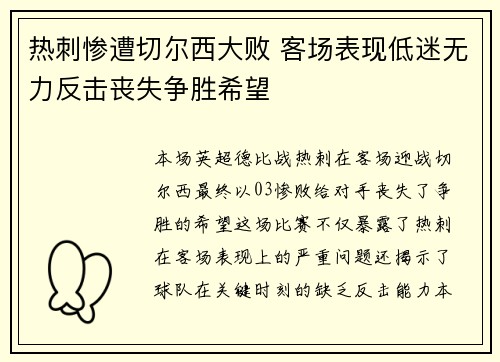 热刺惨遭切尔西大败 客场表现低迷无力反击丧失争胜希望

本场英超德比战热刺在客场迎战切尔西最终以03惨败给对手丧失了争胜的希望这场比赛不仅暴露了热刺在客场表现上的严重问题还揭示了球队在关键时刻的缺乏反击能力本